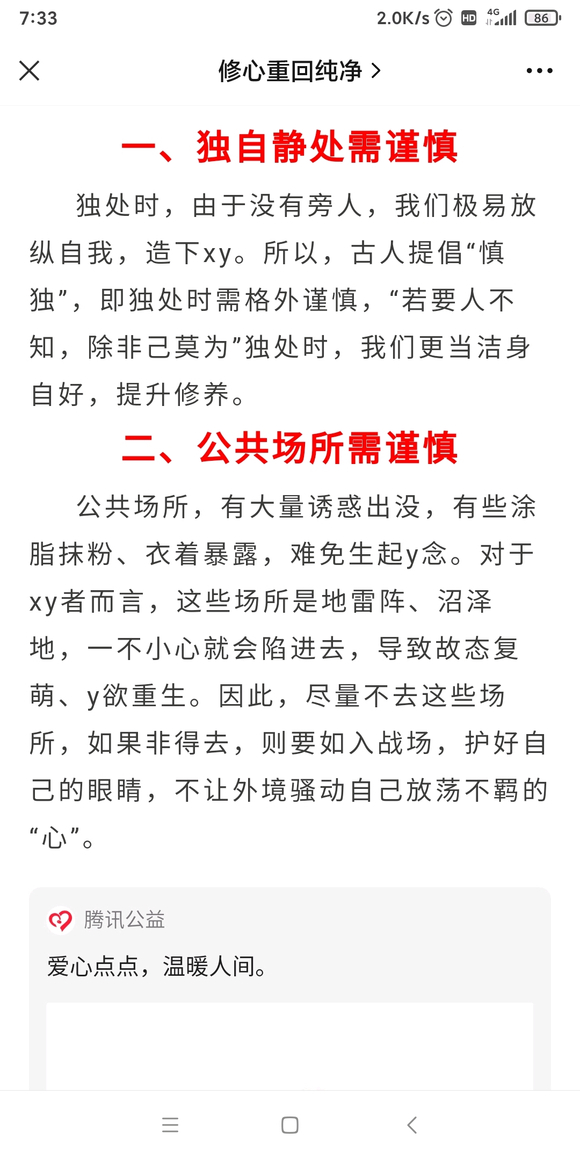 7:33 2.0K/s HD 4G 86

修心重回纯净 >

一、独自静处需谨慎

独处时，由于没有旁人，我们极易放纵自我，造下xy。所以，古人提倡“慎独”，即独处时需格外谨慎，“若要人不知，除非己莫为”独处时，我们更当洁身自好，提升修养。

二、公共场所需谨慎

公共场所，有大量诱惑出没，有些涂脂抹粉、衣着暴露，难免生起y念。对于xy者而言，这些场所是地雷阵、沼泽地，一不小心就会陷进去，导致故态复萌、y欲重生。因此，尽量不去这些场所，如果非得去，则要如入战场，护好自己的眼睛，不让外境骚动自己放荡不羁的“心”。

腾讯公益

爱心点点，温暖人间。